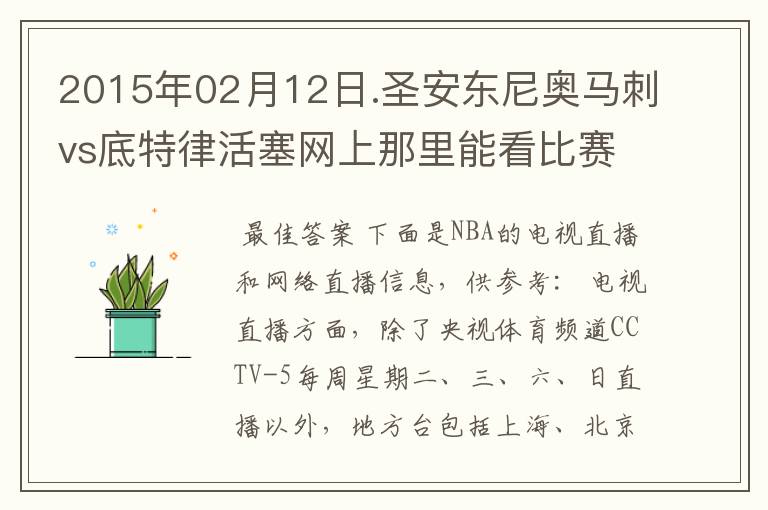 2015年02月12日.圣安东尼奥马刺vs底特律活塞网上那里能看比赛

最佳答案 下面是NBA的电视直播和网络直播信息，供参考： 电视直播方面，除了央视体育频道CCTV-5每周星期二、三、六、日直播以外，地方台包括上海、北京